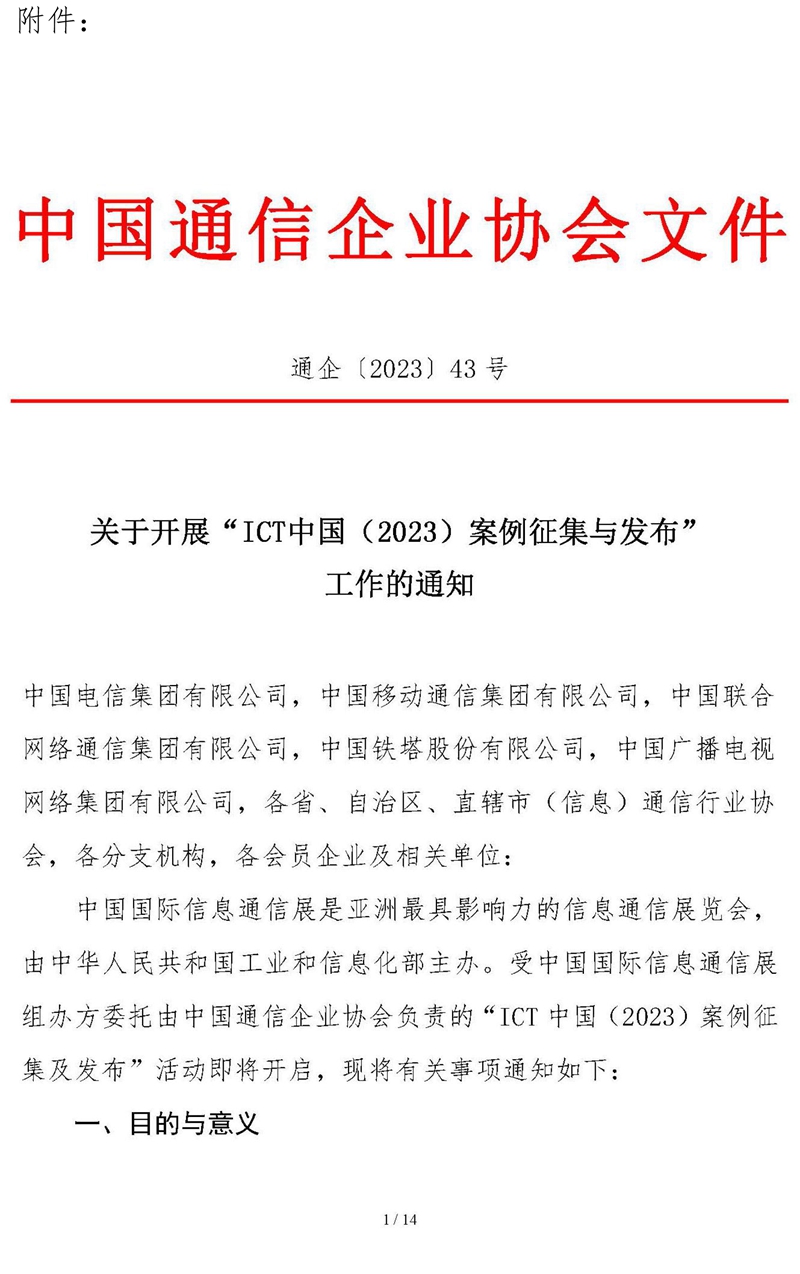 附件：

中国通信企业协会文件

通企〔2023〕43 号

关于开展“ICT中国（2023）案例征集与发布”工作的通知

中国电信集团有限公司，中国移动通信集团有限公司，中国联合网络通信集团有限公司，中国铁塔股份有限公司，中国广播电视网络集团有限公司，各省、自治区、直辖市（信息）通信行业协会，各分支机构，各会员企业及相关单位：

中国国际信息通信展是亚洲最具影响力的信息通信展览会，由中华人民共和国工业和信息化部主办。受中国国际信息通信展组办方委托由中国通信企业协会负责的“ICT 中国（2023）案例征集及发布”活动即将开启，现将有关事项通知如下：

一、目的与意义

1 / 14